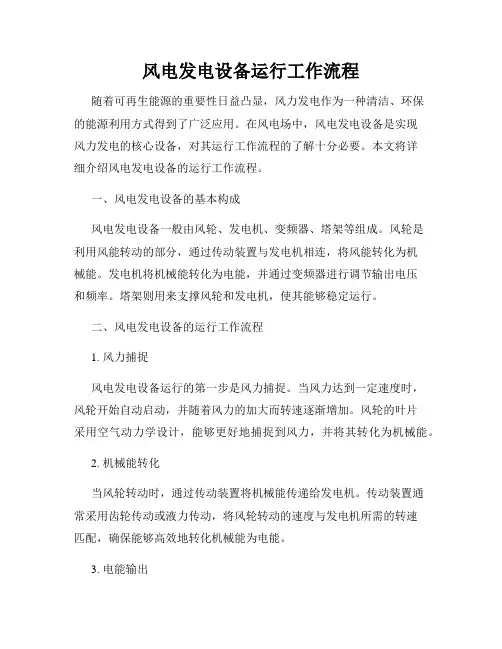 风电发电设备运行工作流程

随着可再生能源的重要性日益凸显，风力发电作为一种清洁、环保的能源利用方式得到了广泛应用。在风电场中，风电发电设备是实现风力发电的核心设备，对其运行工作流程的了解十分必要。本文将详细介绍风电发电设备的运行工作流程。

一、风电发电设备的基本构成

风电发电设备一般由风轮、发电机、变频器、塔架等组成。风轮是利用风能转动的部分，通过传动装置与发电机相连，将风能转化为机械能。发电机将机械能转化为电能，并通过变频器进行调节输出电压和频率。塔架则用来支撑风轮和发电机，使其能够稳定运行。

二、风电发电设备的运行工作流程

1. 风力捕捉

风电发电设备运行的第一步是风力捕捉。当风力达到一定速度时，风轮开始自动启动，并随着风力的加大而转速逐渐增加。风轮的叶片采用空气动力学设计，能够更好地捕捉到风力，并将其转化为机械能。

2. 机械能转化

当风轮转动时，通过传动装置将机械能传递给发电机。传动装置通常采用齿轮传动或液力传动，将风轮转动的速度与发电机所需的转速匹配，确保能够高效地转化机械能为电能。

3. 电能输出